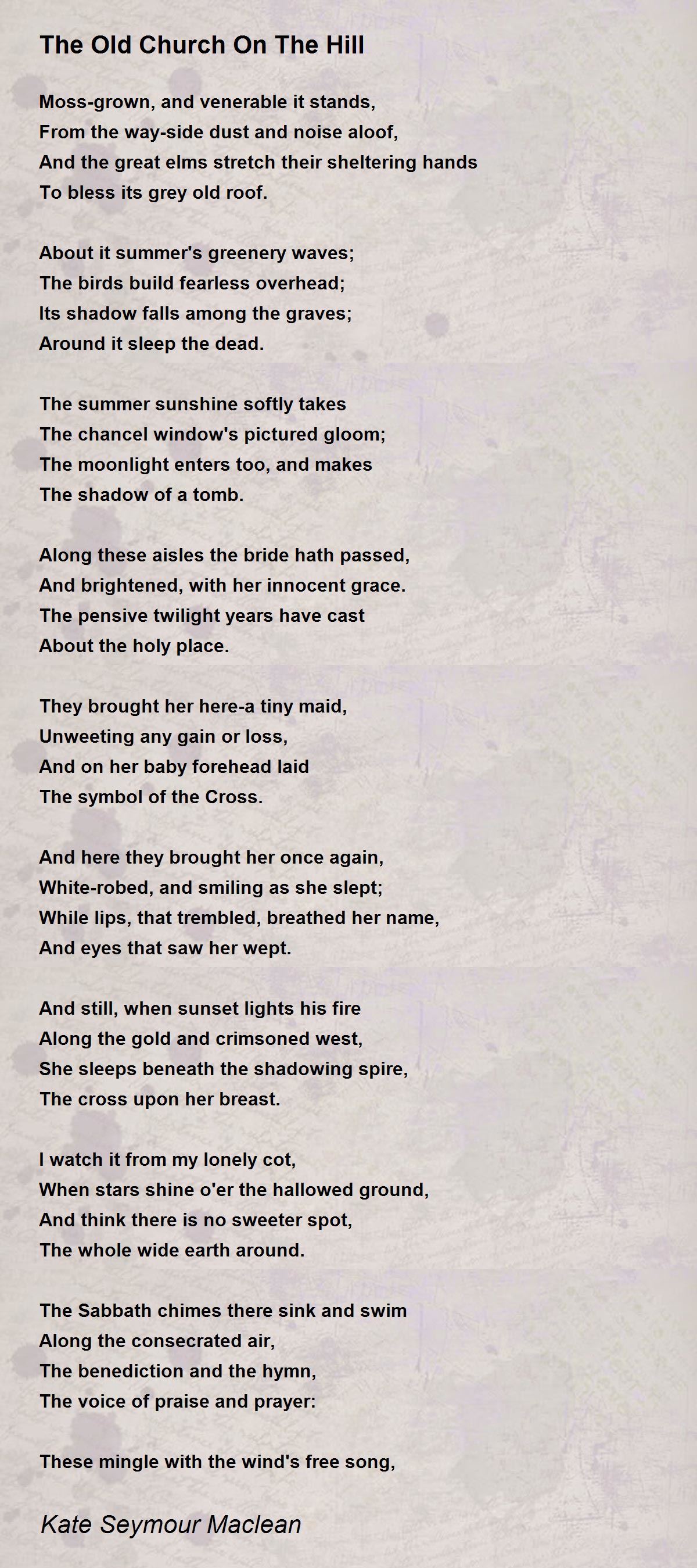 The Old Church On The Hill

Moss-grown, and venerable it stands,
From the way-side dust and noise aloof,
And the great elms stretch their sheltering hands
To bless its grey old roof.

About it summer's greenery waves;
The birds build fearless overhead;
Its shadow falls among the graves;
Around it sleep the dead.

The summer sunshine softly takes
The chancel window's pictured gloom;
The moonlight enters too, and makes
The shadow of a tomb.

Along these aisles the bride hath passed,
And brightened, with her innocent grace.
The pensive twilight years have cast
About the holy place.

They brought her here-a tiny maid,
Unweeting any gain or loss,
And on her baby forehead laid
The symbol of the Cross.

And here they brought her once again,
White-robed, and smiling as she slept;
While lips, that trembled, breathed her name,
And eyes that saw her wept.

And still, when sunset lights his fire
Along the gold and crimsoned west,
She sleeps beneath the shadowing spire,
The cross upon her breast.

I watch it from my lonely cot,
When stars shine o'er the hallowed ground,
And think there is no sweeter spot,
The whole wide earth around.

The Sabbath chimes there sink and swim
Along the consecrated air,
The benediction and the hymn,
The voice of praise and prayer:

These mingle with the wind's free song,

Kate Seymour Maclean